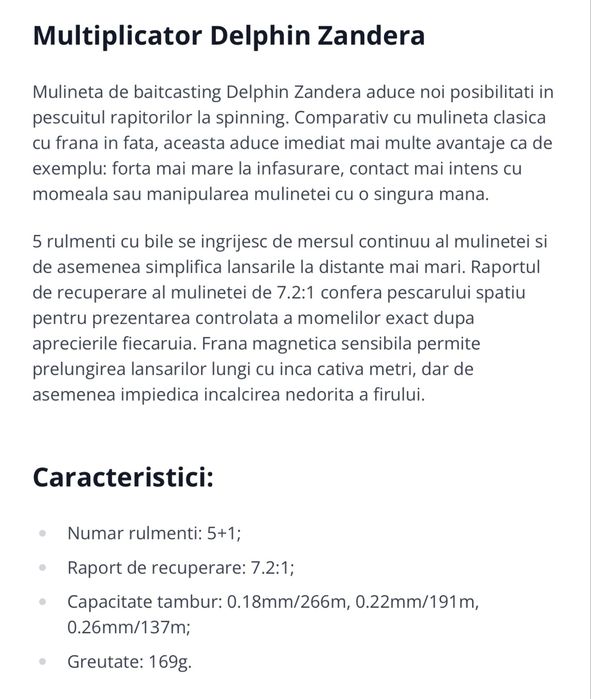 Multiplicator Delphin Zandera

Mulineta de baitcasting Delphin Zandera aduce noi posibilitati in pescuitul rapitorilor la spinning. Comparativ cu mulineta clasica cu frana in fata, aceasta aduce imediat mai multe avantaje ca de exemplu: forta mai mare la infasurare, contact mai intens cu momeala sau manipularea mulinetei cu o singura mana.

5 rulmenti cu bile se ingrijesc de mersul continuu al mulinetei si de asemenea simplifica lansarile la distante mai mari. Raportul de recuperare al mulinetei de 7.2:1 confera pescarului spatiu pentru prezentarea controlata a momelilor exact dupa aprecierile fiecaruia. Frana magnetica sensibila permite prelungirea lansarilor lungi cu inca cativa metri, dar de asemenea impiedica incalcirea nedorita a firului.

Caracteristici:

- Numar rulmenti: 5+1;
- Raport de recuperare: 7.2:1;
- Capacitate tambur: 0.18mm/266m, 0.22mm/191m, 0.26mm/137m;
- Greutate: 169g.